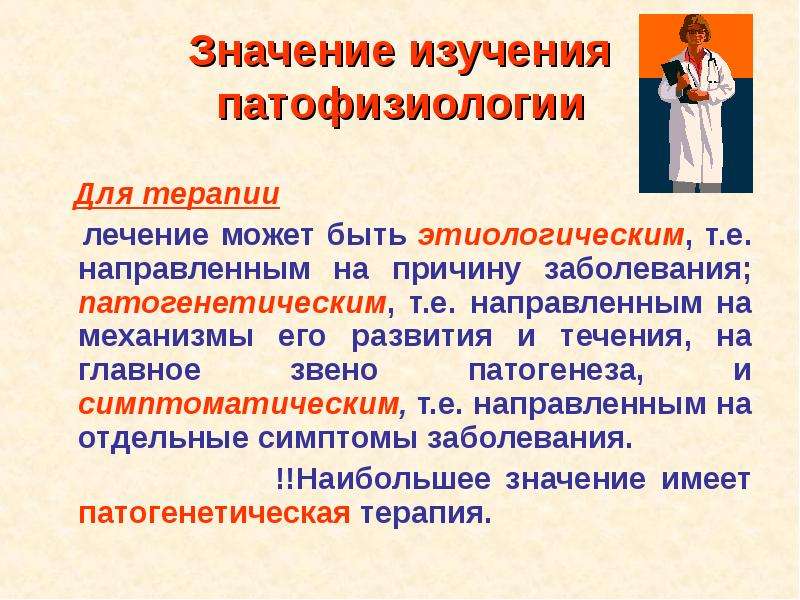 Значение изучения патофизиологии

Для терапии

лечение может быть этиологическим, т.е. направленным на причину заболевания; патогенетическим, т.е. направленным на механизмы его развития и течения, на главное звено патогенеза, и симптоматическим, т.е. направленным на отдельные симптомы заболевания.

!!Наибольшее значение имеет патогенетическая терапия.